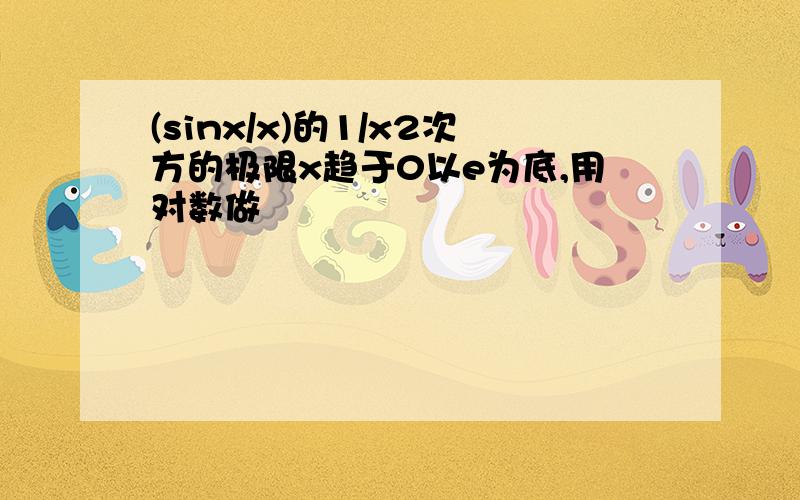 (sinx/x)的1/x2次方的极限x趋于0以e为底,用对数做